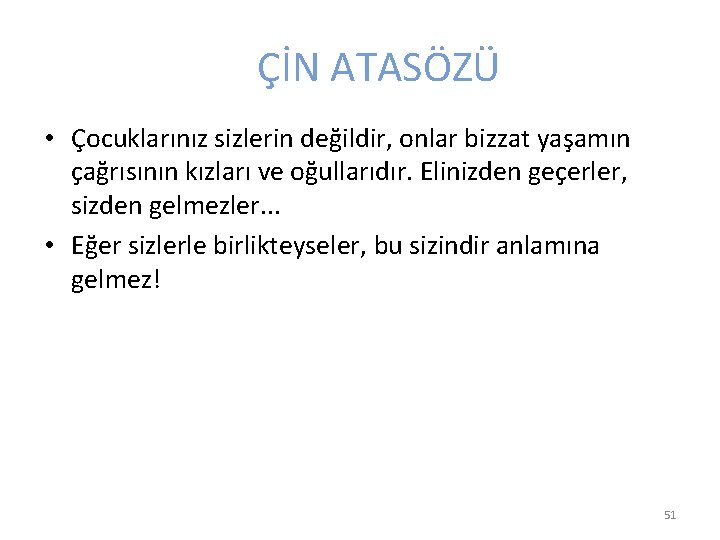 ÇİN ATASÖZÜ

• Çocuklarınız sizlerin değildir, onlar bizzat yaşamın çağrısının kızları ve oğullarıdır. Elinizden geçerler, sizden gelmezler...
• Eğer sizlerle birlikteyseler, bu sizindir anlamına gelmez!

51